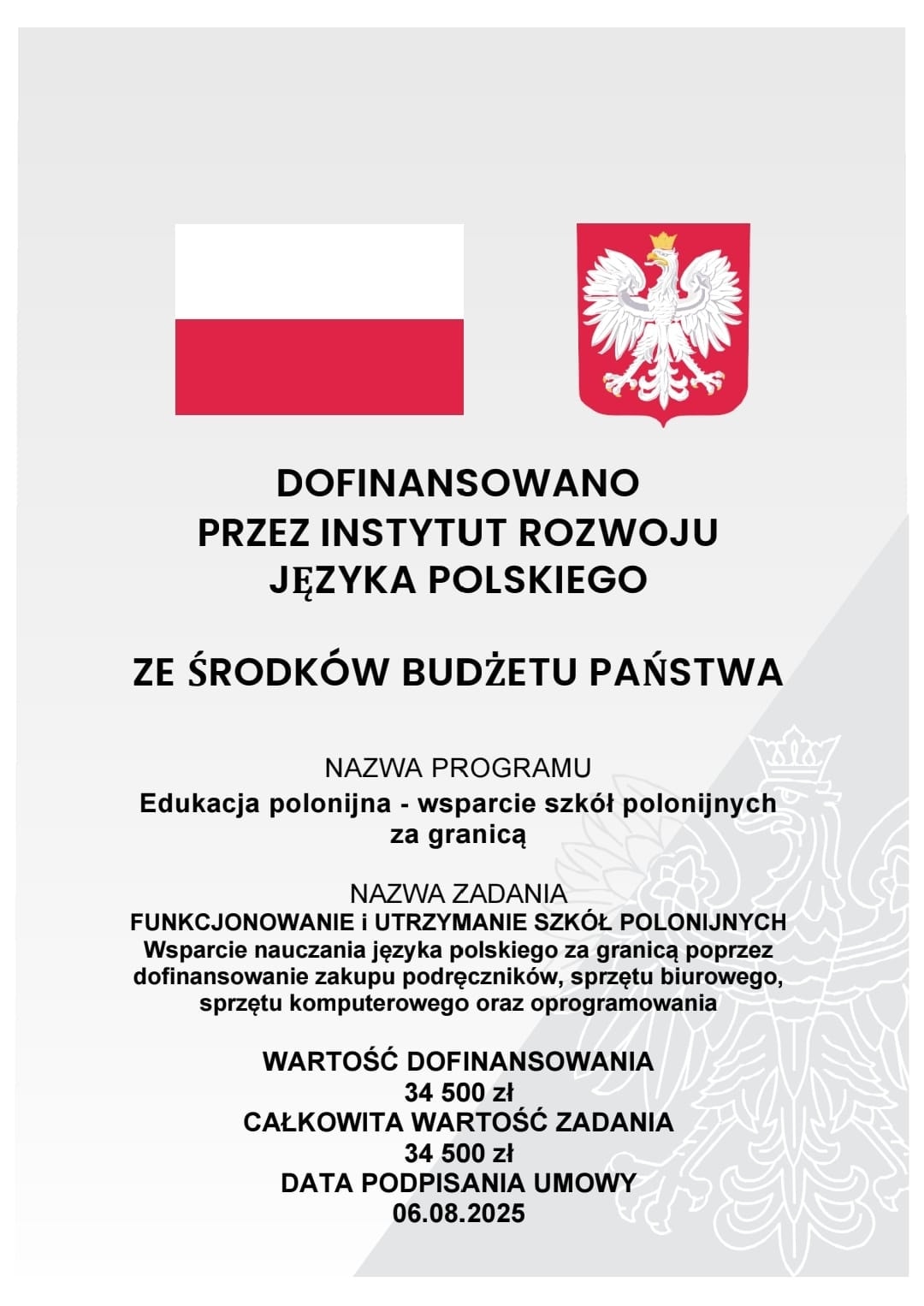 DOFINANSOWANO
PRZEZ INSTYTUT ROZWOJU
JĘZYKA POLSKIEGO

ZE ŚRODKÓW BUDŻETU PAŃSTWA

NAZWA PROGRAMU
Edukacja polonijna - wsparcie szkół polonijnych za granicą

NAZWA ZADANIA
FUNKCJONOWANIE i UTRZYMANIE SZKÓŁ POLONIJNYCH
Wsparcie nauczania języka polskiego za granicą poprzez dofinansowanie zakupu podręczników, sprzętu biurowego, sprzętu komputerowego oraz oprogramowania

WARTOŚĆ DOFINANSOWANIA
34 500 zł
CAŁKOWITA WARTOŚĆ ZADANIA
34 500 zł
DATA PODPISANIA UMOWY
06.08.2025